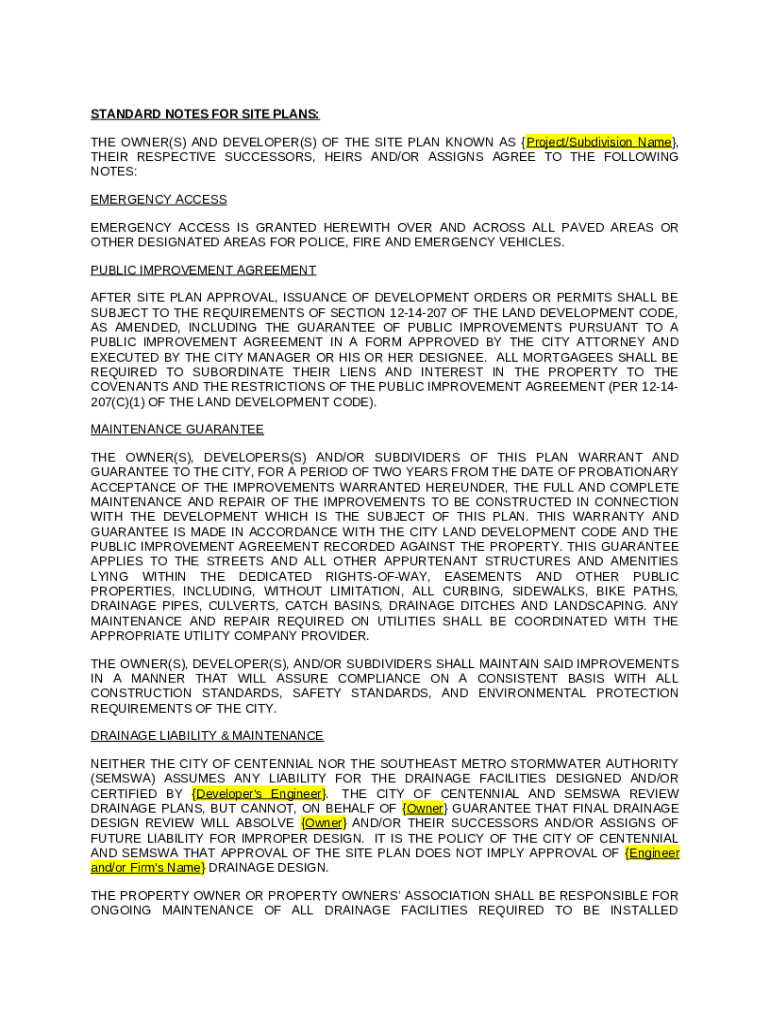 STANDARD NOTES FOR SITE PLANS:

THE OWNER(S) AND DEVELOPER(S) OF THE SITE PLAN KNOWN AS {Project/Subdivision Name}, THEIR RESPECTIVE SUCCESSORS, HEIRS AND/OR ASSIGNS AGREE TO THE FOLLOWING NOTES:

EMERGENCY ACCESS

EMERGENCY ACCESS IS GRANTED HEREWITH OVER AND ACROSS ALL PAVED AREAS OR OTHER DESIGNATED AREAS FOR POLICE, FIRE AND EMERGENCY VEHICLES.

PUBLIC IMPROVEMENT AGREEMENT

AFTER SITE PLAN APPROVAL, ISSUANCE OF DEVELOPMENT ORDERS OR PERMITS SHALL BE SUBJECT TO THE REQUIREMENTS OF SECTION 12-14-207 OF THE LAND DEVELOPMENT CODE, AS AMENDED, INCLUDING THE GUARANTEE OF PUBLIC IMPROVEMENTS PURSUANT TO A PUBLIC IMPROVEMENT AGREEMENT IN A FORM APPROVED BY THE CITY ATTORNEY AND EXECUTED BY THE CITY MANAGER OR HIS OR HER DESIGNEE. ALL MORTGAGEES SHALL BE REQUIRED TO SUBORDINATE THEIR LIENS AND INTEREST IN THE PROPERTY TO THE COVENANTS AND THE RESTRICTIONS OF THE PUBLIC IMPROVEMENT AGREEMENT (PER 12-14-207(C)(1) OF THE LAND DEVELOPMENT CODE).

MAINTENANCE GUARANTEE

THE OWNER(S), DEVELOPERS(S) AND/OR SUBDIVIDERS OF THIS PLAN WARRANT AND GUARANTEE TO THE CITY, FOR A PERIOD OF TWO YEARS FROM THE DATE OF PROBATIONARY ACCEPTANCE OF THE IMPROVEMENTS WARRANTED HEREUNDER, THE FULL AND COMPLETE MAINTENANCE AND REPAIR OF THE IMPROVEMENTS TO BE CONSTRUCTED IN CONNECTION WITH THE DEVELOPMENT WHICH IS THE SUBJECT OF THIS PLAN. THIS WARRANTY AND GUARANTEE IS MADE IN ACCORDANCE WITH THE CITY LAND DEVELOPMENT CODE AND THE PUBLIC IMPROVEMENT AGREEMENT RECORDED AGAINST THE PROPERTY. THIS GUARANTEE APPLIES TO THE STREETS AND ALL OTHER APPURTENANT STRUCTURES AND AMENITIES LYING WITHIN THE DEDICATED RIGHTS-OF-WAY, EASEMENTS AND OTHER PUBLIC PROPERTIES, INCLUDING, WITHOUT LIMITATION, ALL CURBING, SIDEWALKS, BIKE PATHS, DRAINAGE PIPES, CULVERTS, CATCH BASINS, DRAINAGE DITCHES AND LANDSCAPING. ANY MAINTENANCE AND REPAIR REQUIRED ON UTILITIES SHALL BE COORDINATED WITH THE APPROPRIATE UTILITY COMPANY PROVIDER.

THE OWNER(S), DEVELOPER(S), AND/OR SUBDIVIDERS SHALL MAINTAIN SAID IMPROVEMENTS IN A MANNER THAT WILL ASSURE COMPLIANCE ON A CONSISTENT BASIS WITH ALL CONSTRUCTION STANDARDS, SAFETY STANDARDS, AND ENVIRONMENTAL PROTECTION REQUIREMENTS OF THE CITY.

DRAINAGE LIABILITY & MAINTENANCE

NEITHER THE CITY OF CENTENNIAL NOR THE SOUTHEAST METRO STORMWATER AUTHORITY (SEMSWA) ASSUMES ANY LIABILITY FOR THE DRAINAGE FACILITIES DESIGNED AND/OR CERTIFIED BY {Developer's Engineer}. THE CITY OF CENTENNIAL AND SEMSWA REVIEW DRAINAGE PLANS, BUT CANNOT, ON BEHALF OF {Owner} GUARANTEE THAT FINAL DRAINAGE DESIGN REVIEW WILL ABSOLVE {Owner} AND/OR THEIR SUCCESSORS AND/OR ASSIGNS OF FUTURE LIABILITY FOR IMPROPER DESIGN. IT IS THE POLICY OF THE CITY OF CENTENNIAL AND SEMSWA THAT APPROVAL OF THE SITE PLAN DOES NOT IMPLY APPROVAL OF {Engineer and/or Firm's Name} DRAINAGE DESIGN.

THE PROPERTY OWNER OR PROPERTY OWNERS' ASSOCIATION SHALL BE RESPONSIBLE FOR ONGOING MAINTENANCE OF ALL DRAINAGE FACILITIES REQUIRED TO BE INSTALLED